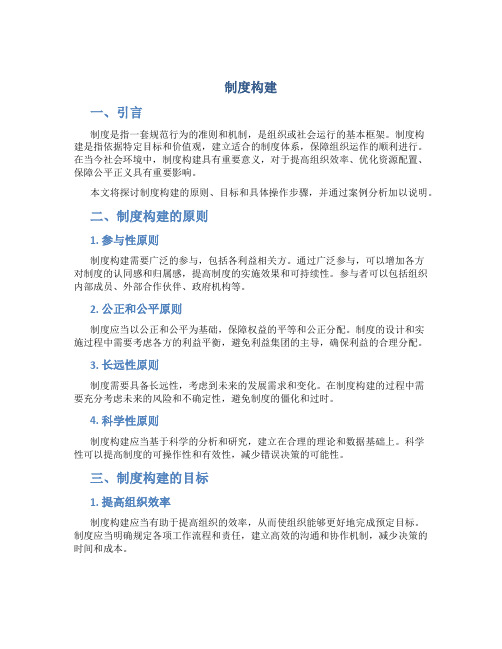 制度构建

一、引言

制度是指一套规范行为的准则和机制，是组织或社会运行的基本框架。制度构建是指依据特定目标和价值观，建立适合的制度体系，保障组织运作的顺利进行。在当今社会环境中，制度构建具有重要意义，对于提高组织效率、优化资源配置、保障公平正义具有重要影响。

本文将探讨制度构建的原则、目标和具体操作步骤，并通过案例分析加以说明。

二、制度构建的原则

1. 参与性原则

制度构建需要广泛的参与，包括各利益相关方。通过广泛参与，可以增加各方对制度的认同感和归属感，提高制度的实施效果和可持续性。参与者可以包括组织内部成员、外部合作伙伴、政府机构等。

2. 公正和公平原则

制度应当以公正和公平为基础，保障权益的平等和公正分配。制度的设计和实施过程中需要考虑各方的利益平衡，避免利益集团的主导，确保利益的合理分配。

3. 长远性原则

制度需要具备长远性，考虑到未来的发展需求和变化。在制度构建的过程中需要充分考虑未来的风险和不确定性，避免制度的僵化和过时。

4. 科学性原则

制度构建应当基于科学的分析和研究，建立在合理的理论和数据基础上。科学性可以提高制度的可操作性和有效性，减少错误决策的可能性。

三、制度构建的目标

1. 提高组织效率

制度构建应当有助于提高组织的效率，从而使组织能够更好地完成预定目标。制度应当明确规定各项工作流程和责任，建立高效的沟通和协作机制，减少决策的时间和成本。